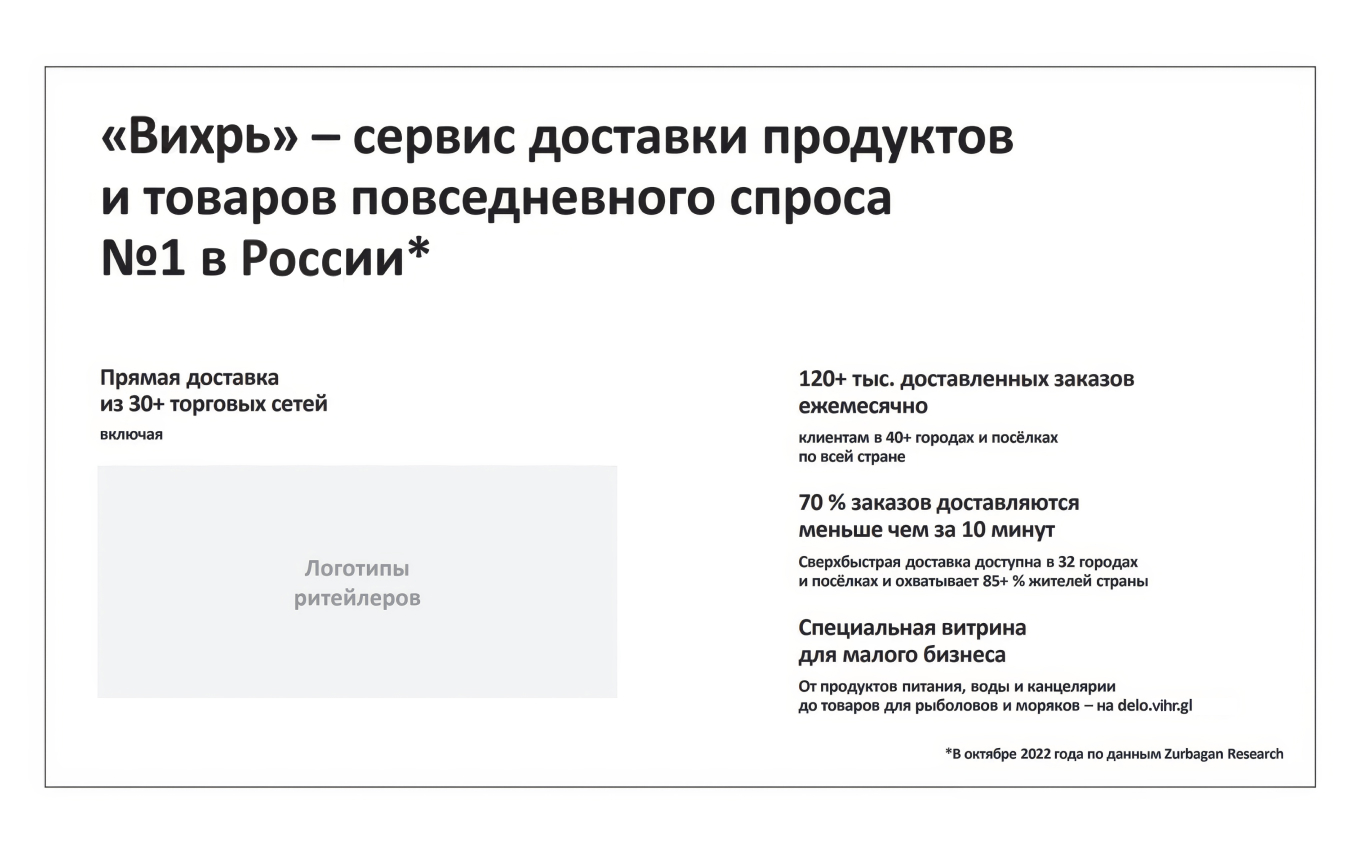 «Вихрь» – сервис доставки продуктов и товаров повседневного спроса №1 в России*

Прямая доставка из 30+ торговых сетей

включая

Логотипы ритейлеров

120+ тыс. доставленных заказов ежемесячно

клиентам в 40+ городах и посёлках по всей стране

70 % заказов доставляются меньше чем за 10 минут

Сверхбыстрая доставка доступна в 32 городах и посёлках и охватывает 85+ % жителей страны

Специальная витрина для малого бизнеса

От продуктов питания, воды и канцелярии до товаров для рыболовов и моряков – на delo.vihr.gl

*В октябре 2022 года по данным Zurbagan Research